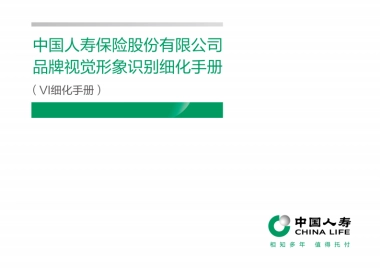 中国人寿保险股份有限公司
品牌视觉形象识别细化手册

（VI细化手册）

中国人寿
CHINA LIFE
相知多年 值得托付